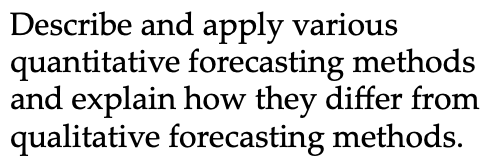 Describe and apply various quantitative forecasting methods and explain how they differ from qualitative forecasting methods.